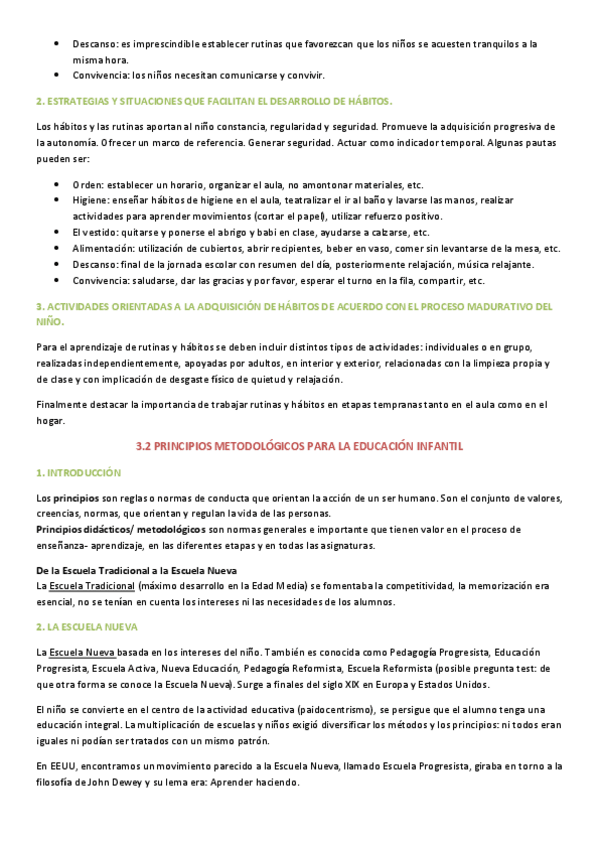 • Descanso: es imprescindible establecer rutinas que favorezcan que los niños se acuesten tranquilos a la misma hora.
• Convivencia: los niños necesitan comunicarse y convivir.

2. ESTRATEGIAS Y SITUACIONES QUE FACILITAN EL DESARROLLO DE HÁBITOS.

Los hábitos y las rutinas aportan al niño constancia, regularidad y seguridad. Promueve la adquisición progresiva de la autonomía. Ofrecer un marco de referencia. Generar seguridad. Actuar como indicador temporal. Algunas pautas pueden ser:

• Orden: establecer un horario, organizar el aula, no amontonar materiales, etc.
• Higiene: enseñar hábitos de higiene en el aula, teatralizar el ir al baño y lavarse las manos, realizar actividades para aprender movimientos (cortar el papel), utilizar refuerzo positivo.
• El vestido: quitarse y ponerse el abrigo y babi en clase, ayudarse a calzarse, etc.
• Alimentación: utilización de cubiertos, abrir recipientes, beber en vaso, comer sin levantarse de la mesa, etc.
• Descanso: final de la jornada escolar con resumen del día, posteriormente relajación, música relajante.
• Convivencia: saludarse, dar las gracias y por favor, esperar el turno en la fila, compartir, etc.

3. ACTIVIDADES ORIENTADAS A LA ADQUISICIÓN DE HÁBITOS DE ACUERDO CON EL PROCESO MADURATIVO DEL NIÑO.

Para el aprendizaje de rutinas y hábitos se deben incluir distintos tipos de actividades: individuales o en grupo, realizadas independientemente, apoyadas por adultos, en interior y exterior, relacionadas con la limpieza propia y de clase y con implicación de desgaste físico de quietud y relajación.

Finalmente destacar la importancia de trabajar rutinas y hábitos en etapas tempranas tanto en el aula como en el hogar.

3.2 PRINCIPIOS METODOLÓGICOS PARA LA EDUCACIÓN INFANTIL

1. INTRODUCCIÓN

Los principios son reglas o normas de conducta que orientan la acción de un ser humano. Son el conjunto de valores, creencias, normas, que orientan y regulan la vida de las personas.
Principios didácticos/ metodológicos son normas generales e importante que tienen valor en el proceso de enseñanza- aprendizaje, en las diferentes etapas y en todas las asignaturas.

De la Escuela Tradicional a la Escuela Nueva
La Escuela Tradicional (máximo desarrollo en la Edad Media) se fomentaba la competitividad, la memorización era esencial, no se tenían en cuenta los intereses ni las necesidades de los alumnos.

2. LA ESCUELA NUEVA

La Escuela Nueva basada en los intereses del niño. También es conocida como Pedagogía Progresista, Educación Progresista, Escuela Activa, Nueva Educación, Pedagogía Reformista, Escuela Reformista (posible pregunta test: de que otra forma se conoce la Escuela Nueva). Surge a finales del siglo XIX en Europa y Estados Unidos.

El niño se convierte en el centro de la actividad educativa (paidocentrismo), se persigue que el alumno tenga una educación integral. La multiplicación de escuelas y niños exigió diversificar los métodos y los principios: ni todos eran iguales ni podían ser tratados con un mismo patrón.

En EEUU, encontramos un movimiento parecido a la Escuela Nueva, llamado Escuela Progresista, giraba en torno a la filosofía de John Dewey y su lema era: Aprender haciendo.